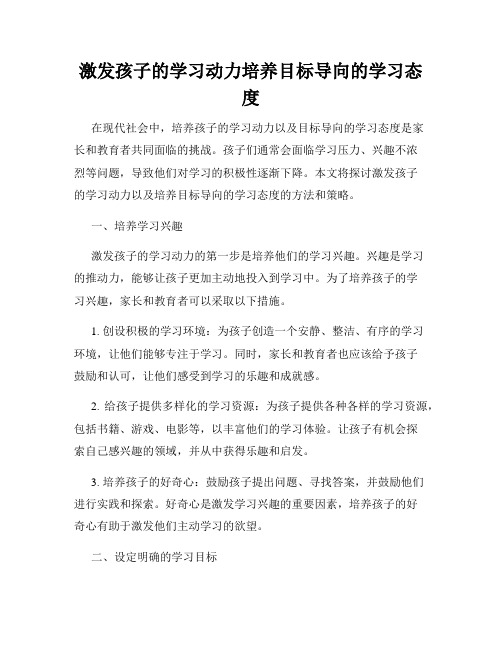 激发孩子的学习动力培养目标导向的学习态度

在现代社会中，培养孩子的学习动力以及目标导向的学习态度是家长和教育者共同面临的挑战。孩子们通常会面临学习压力、兴趣不浓烈等问题，导致他们对学习的积极性逐渐下降。本文将探讨激发孩子的学习动力以及培养目标导向的学习态度的方法和策略。

一、培养学习兴趣

激发孩子的学习动力的第一步是培养他们的学习兴趣。兴趣是学习的推动力，能够让孩子更加主动地投入到学习中。为了培养孩子的学习兴趣，家长和教育者可以采取以下措施。

1. 创设积极的学习环境：为孩子创造一个安静、整洁、有序的学习环境，让他们能够专注于学习。同时，家长和教育者也应该给予孩子鼓励和认可，让他们感受到学习的乐趣和成就感。

2. 给孩子提供多样化的学习资源：为孩子提供各种各样的学习资源，包括书籍、游戏、电影等，以丰富他们的学习体验。让孩子有机会探索自己感兴趣的领域，并从中获得乐趣和启发。

3. 培养孩子的好奇心：鼓励孩子提出问题、寻找答案，并鼓励他们进行实践和探索。好奇心是激发学习兴趣的重要因素，培养孩子的好奇心有助于激发他们主动学习的欲望。

二、设定明确的学习目标